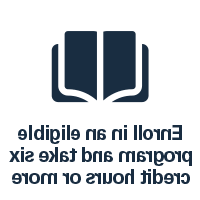 Enroll in an eligible program and take six credit hours or more